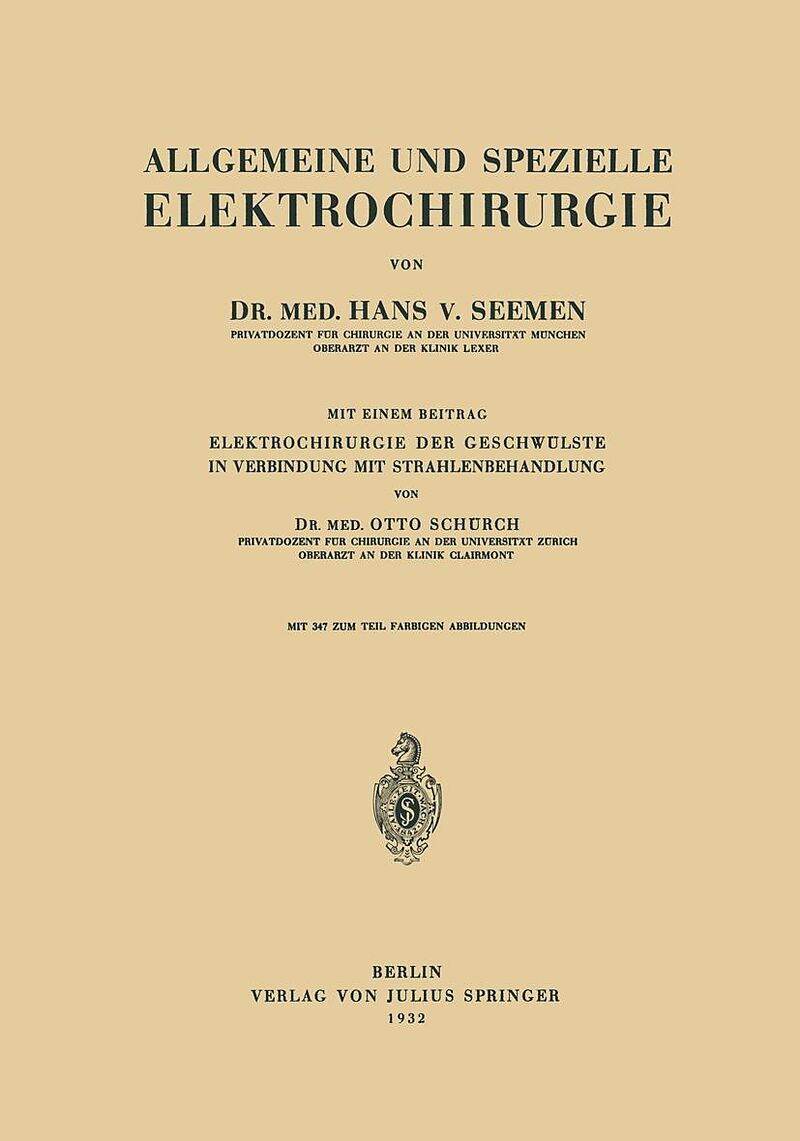 ALLGEMEINE UND SPEZIELLE
ELEKTROCHIRURGIE

VON

DR. MED. HANS V. SEEMEN
PRIVATDOZENT FÜR CHIRURGIE AN DER UNIVERSITÄT MÜNCHEN
OBERARZT AN DER KLINIK LEXER

MIT EINEM BEITRAG
ELEKTROCHIRURGIE DER GESCHWÜLSTE
IN VERBINDUNG MIT STRAHLENBEHANDLUNG
VON

DR. MED. OTTO SCHÜRCH
PRIVATDOZENT FÜR CHIRURGIE AN DER UNIVERSITÄT ZÜRICH
OBERARZT AN DER KLINIK CLAIRMONT

MIT 347 ZUM TEIL FARBIGEN ABBILDUNGEN

BERLIN
VERLAG VON JULIUS SPRINGER
1932